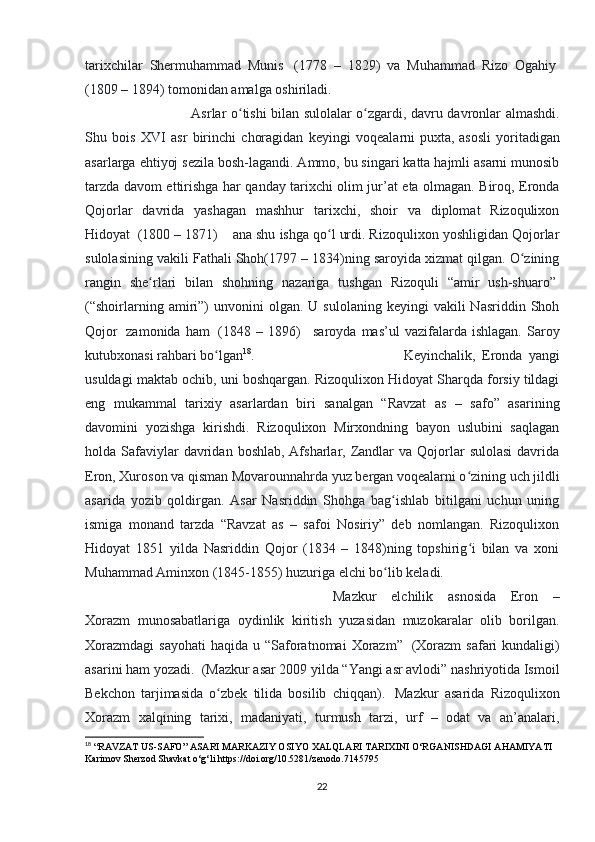 tarixchilar Shermuhammad Munis (1778 – 1829) va Muhammad Rizo Ogahiy (1809 – 1894) tomonidan amalga oshiriladi.

Asrlar o‘tishi bilan sulolalar o‘zgardi, davru davronlar almashdi. Shu bois XVI asr birinchi choragidan keyingi voqealarni puxta, asosli yoritadigan asarlarga ehtiyoj sezila bosh-lagandi. Ammo, bu singari katta hajmli asarni munosib tarzda davom ettirishga har qanday tarixchi olim jur’at eta olmagan. Biroq, Eronda Qojorlar davrida yashagan mashhur tarixchi, shoir va diplomat Rizoqulixon Hidoyat (1800 – 1871) ana shu ishga qo‘l urdi. Rizoqulixon yoshligidan Qojorlar sulolasining vakili Fathali Shoh(1797 – 1834)ning saroyida xizmat qilgan. O‘zining rangin she‘rlari bilan shohning nazariga tushgan Rizoquli “amir ush-shuaro” (“shoirlarning amiri”) unvonini olgan. U sulolaning keyingi vakili Nasriddin Shoh Qojor zamonida ham (1848 – 1896) saroyda mas’ul vazifalarda ishlagan. Saroy kutubxonasi rahbari bo‘lgan$^{18}$. Keyinchalik, Eronda yangi usuldagi maktab ochib, uni boshqargan. Rizoqulixon Hidoyat Sharqda forsiy tildagi eng mukammal tarixiy asarlardan biri sanalgan “Ravzat as – safo” asarining davomini yozishga kirishdi. Rizoqulixon Mirxondning bayon uslubini saqlagan holda Safaviylar davridan boshlab, Afsharlar, Zandlar va Qojorlar sulolasi davrida Eron, Xuroson va qisman Movarounnahrda yuz bergan voqealarni o‘zining uch jildli asarida yozib qoldirgan. Asar Nasriddin Shohga bag‘ishlab bitilgani uchun uning ismiga monand tarzda “Ravzat as – safoi Nosiriy” deb nomlangan. Rizoqulixon Hidoyat 1851 yilda Nasriddin Qojor (1834 – 1848)ning topshirig‘i bilan va xoni Muhammad Aminxon (1845-1855) huzuriga elchi bo‘lib keladi.

Mazkur elchilik asnosida Eron – Xorazm munosabatlariga oydinlik kiritish yuzasidan muzokaralar olib borilgan. Xorazmdagi sayohati haqida u “Saforatnomai Xorazm” (Xorazm safari kundaligi) asarini ham yozadi. (Mazkur asar 2009 yilda “Yangi asr avlodi” nashriyotida Ismoil Bekchon tarjimasida o‘zbek tilida bosilib chiqqan). Mazkur asarida Rizoqulixon Xorazm xalqining tarixi, madaniyati, turmush tarzi, urf – odat va an’analari,

$^{18}$ “RAVZAT US-SAFO” ASARI MARKAZIY OSIYO XALQLARI TARIXINI O‘RGANISHDAGI AHAMIYATI Karimov Sherzod Shavkat o‘g‘li https://doi.org/10.5281/zenodo.7145795

22